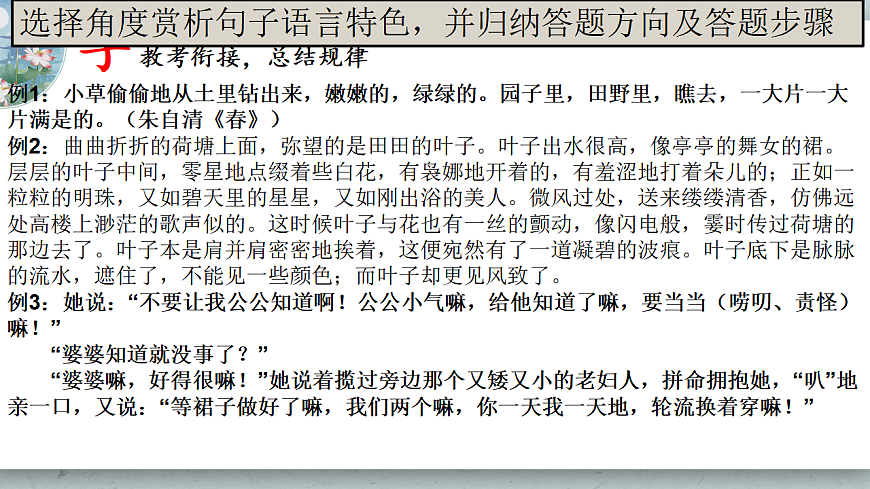 选择角度赏析句子语言特色，并归纳答题方向及答题步骤

教考衔接，总结规律

例1：小草偷偷地从土里钻出来，嫩嫩的，绿绿的。园子里，田野里，瞧去，一大片一大片满是的。（朱自清《春》）

例2：曲曲折折的荷塘上面，弥望的是田田的叶子。叶子出水很高，像亭亭的舞女的裙。层层的叶子中间，零星地点缀着些白花，有袅娜地开着的，有羞涩地打着朵儿的；正如一粒粒的明珠，又如碧天里的星星，又如刚出浴的美人。微风过处，送来缕缕清香，仿佛远处高楼上渺茫的歌声似的。这时候叶子与花也有一丝的颤动，像闪电般，霎时传过荷塘的那边去了。叶子本是肩并肩密密地挨着，这便宛然有了一道凝碧的波痕。叶子底下是脉脉的流水，遮住了，不能见一些颜色；而叶子却更见风致了。

例3：她说：“不要让我公公知道啊！公公小气嘛，给他知道了嘛，要当当（唠叨、责怪）嘛！”

“婆婆知道就没事了？”

“婆婆嘛，好得很嘛！”她说着揽过旁边那个又矮又小的老妇人，拼命拥抱她，“叭”地亲一口，又说：“等裙子做好了嘛，我们两个嘛，你一天我一天地，轮流换着穿嘛！”